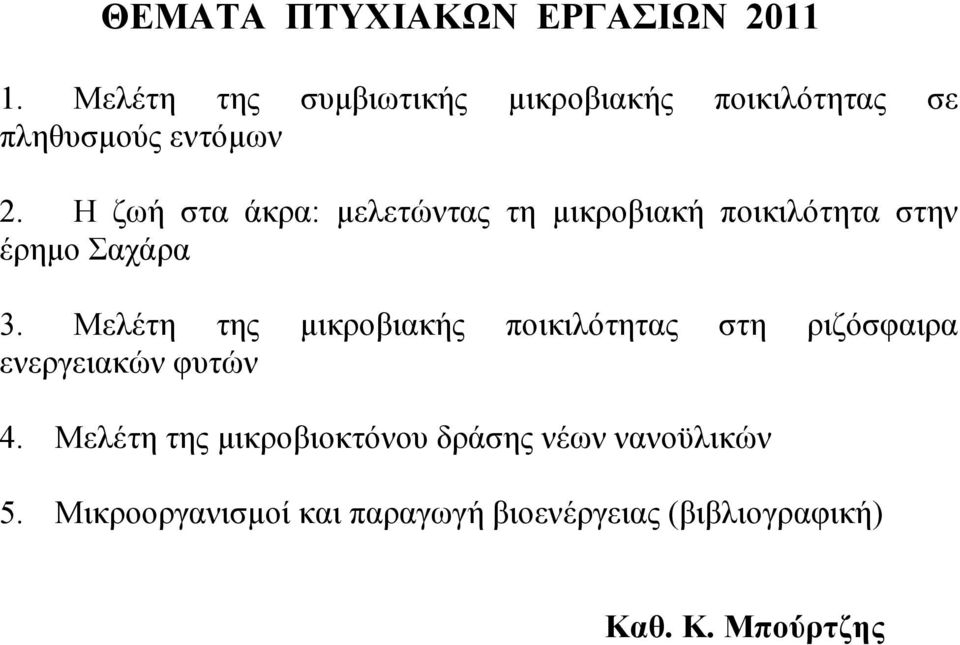 ΘΕΜΑΤΑ ΠΤΥΧΙΑΚΩΝ ΕΡΓΑΣΙΩΝ 2011

1. Μελέτη της συμβιωτικής μικροβιακής ποικιλότητας σε πληθυσμούς εντόμων

2. Η ζωή στα άκρα: μελετώντας τη μικροβιακή ποικιλότητα στην έρημο Σαχάρα

3. Μελέτη της μικροβιακής ποικιλότητας στη ριζόσφαιρα ενεργειακών φυτών

4. Μελέτη της μικροβιοκτόνου δράσης νέων νανοϋλικών

5. Μικροοργανισμοί και παραγωγή βιοενέργειας (βιβλιογραφική)

Καθ. Κ. Μπούρτζης